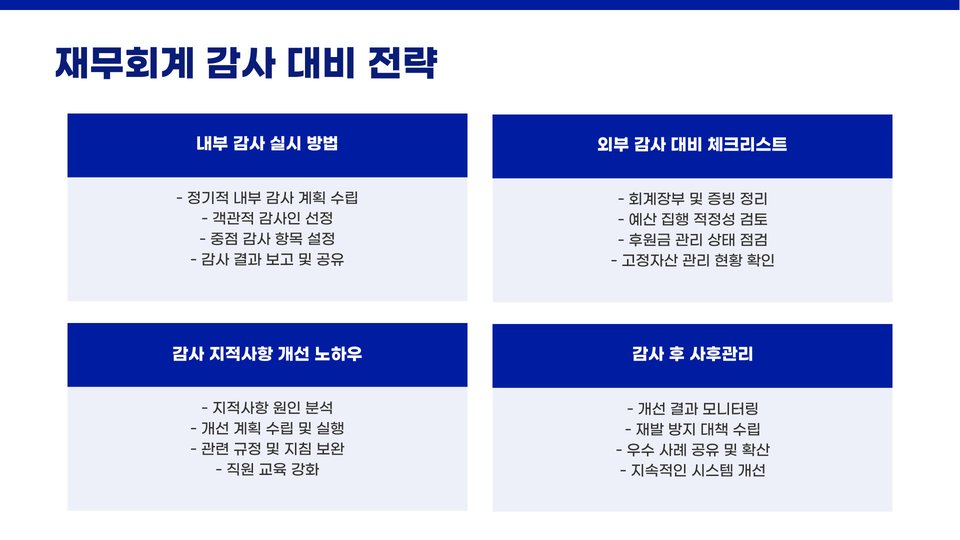 재무회계 감사 대비 전략

내부 감사 실시 방법

- 정기적 내부 감사 계획 수립
- 객관적 감사인 선정
- 중점 감사 항목 설정
- 감사 결과 보고 및 공유

외부 감사 대비 체크리스트

- 회계장부 및 증빙 정리
- 예산 집행 적정성 검토
- 후원금 관리 상태 점검
- 고정자산 관리 현황 확인

감사 지적사항 개선 노하우

- 지적사항 원인 분석
- 개선 계획 수립 및 실행
- 관련 규정 및 지침 보완
- 직원 교육 강화

감사 후 사후관리

- 개선 결과 모니터링
- 재발 방지 대책 수립
- 우수 사례 공유 및 확산
- 지속적인 시스템 개선